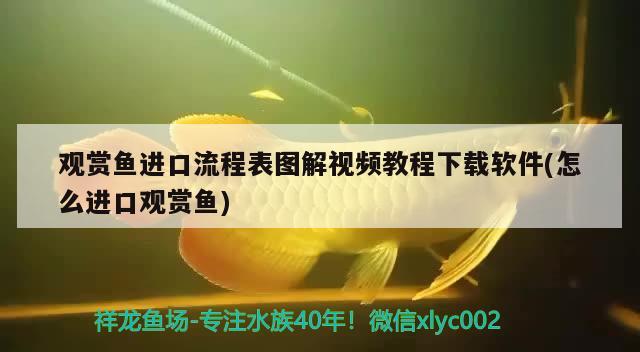 观赏鱼进口流程表图解视频教程下载软件(怎么进口观赏鱼)

祥龙鱼场-专注水族40年！微信xlyc002